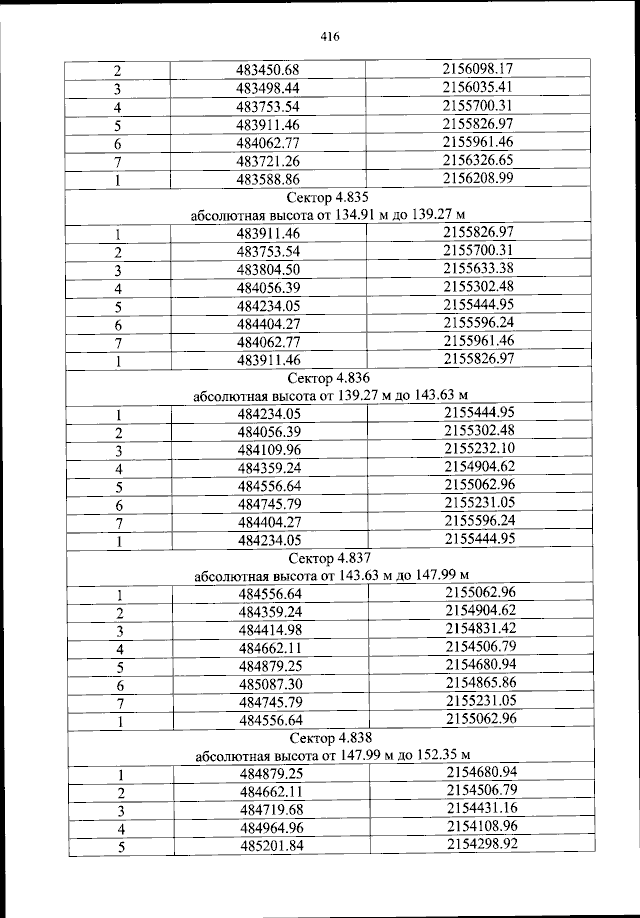 416

| 2 | 483450.68 | 2156098.17 |
|---|---|---|
| 3 | 483498.44 | 2156035.41 |
| 4 | 483753.54 | 2155700.31 |
| 5 | 483911.46 | 2155826.97 |
| 6 | 484062.77 | 2155961.46 |
| 7 | 483721.26 | 2156326.65 |
| 1 | 483588.86 | 2156208.99 |
| Сектор 4.835 абсолютная высота от 134.91 м до 139.27 м | | |
| 1 | 483911.46 | 2155826.97 |
| 2 | 483753.54 | 2155700.31 |
| 3 | 483804.50 | 2155633.38 |
| 4 | 484056.39 | 2155302.48 |
| 5 | 484234.05 | 2155444.95 |
| 6 | 484404.27 | 2155596.24 |
| 7 | 484062.77 | 2155961.46 |
| 1 | 483911.46 | 2155826.97 |
| Сектор 4.836 абсолютная высота от 139.27 м до 143.63 м | | |
| 1 | 484234.05 | 2155444.95 |
| 2 | 484056.39 | 2155302.48 |
| 3 | 484109.96 | 2155232.10 |
| 4 | 484359.24 | 2154904.62 |
| 5 | 484556.64 | 2155062.96 |
| 6 | 484745.79 | 2155231.05 |
| 7 | 484404.27 | 2155596.24 |
| 1 | 484234.05 | 2155444.95 |
| Сектор 4.837 абсолютная высота от 143.63 м до 147.99 м | | |
| 1 | 484556.64 | 2155062.96 |
| 2 | 484359.24 | 2154904.62 |
| 3 | 484414.98 | 2154831.42 |
| 4 | 484662.11 | 2154506.79 |
| 5 | 484879.25 | 2154680.94 |
| 6 | 485087.30 | 2154865.86 |
| 7 | 484745.79 | 2155231.05 |
| 1 | 484556.64 | 2155062.96 |
| Сектор 4.838 абсолютная высота от 147.99 м до 152.35 м | | |
| 1 | 484879.25 | 2154680.94 |
| 2 | 484662.11 | 2154506.79 |
| 3 | 484719.68 | 2154431.16 |
| 4 | 484964.96 | 2154108.96 |
| 5 | 485201.84 | 2154298.92 |